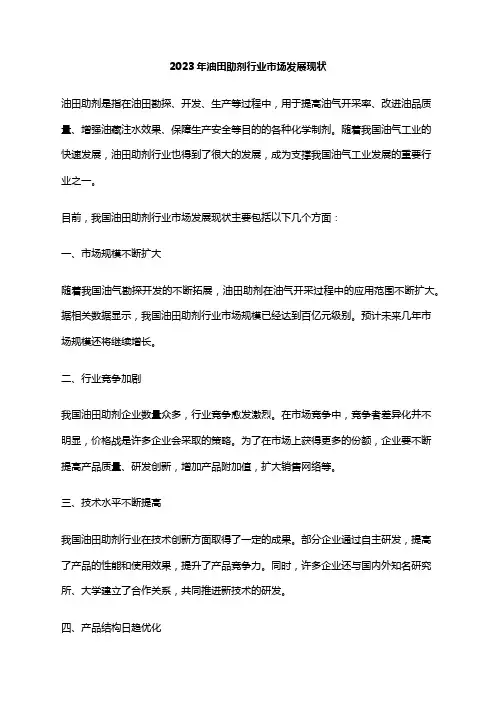 2023年油田助剂行业市场发展现状

油田助剂是指在油田勘探、开发、生产等过程中，用于提高油气开采率、改进油品质量、增强油藏注水效果、保障生产安全等目的的各种化学制剂。随着我国油气工业的快速发展，油田助剂行业也得到了很大的发展，成为支撑我国油气工业发展的重要行业之一。

目前，我国油田助剂行业市场发展现状主要包括以下几个方面：

一、市场规模不断扩大

随着我国油气勘探开发的不断拓展，油田助剂在油气开采过程中的应用范围不断扩大。据相关数据显示，我国油田助剂行业市场规模已经达到百亿元级别。预计未来几年市场规模还将继续增长。

二、行业竞争加剧

我国油田助剂企业数量众多，行业竞争愈发激烈。在市场竞争中，竞争者差异化并不明显，价格战是许多企业会采取的策略。为了在市场上获得更多的份额，企业要不断提高产品质量、研发创新，增加产品附加值，扩大销售网络等。

三、技术水平不断提高

我国油田助剂行业在技术创新方面取得了一定的成果。部分企业通过自主研发，提高了产品的性能和使用效果，提升了产品竞争力。同时，许多企业还与国内外知名研究所、大学建立了合作关系，共同推进新技术的研发。

四、产品结构日趋优化